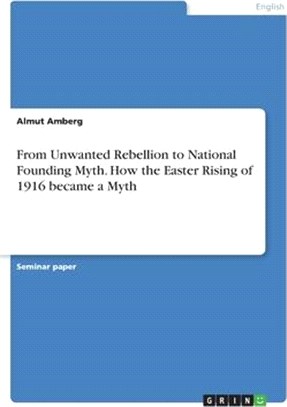 English

Almut Amberg

From Unwanted Rebellion to National Founding Myth. How the Easter Rising of 1916 became a Myth

Seminar paper

GRIN